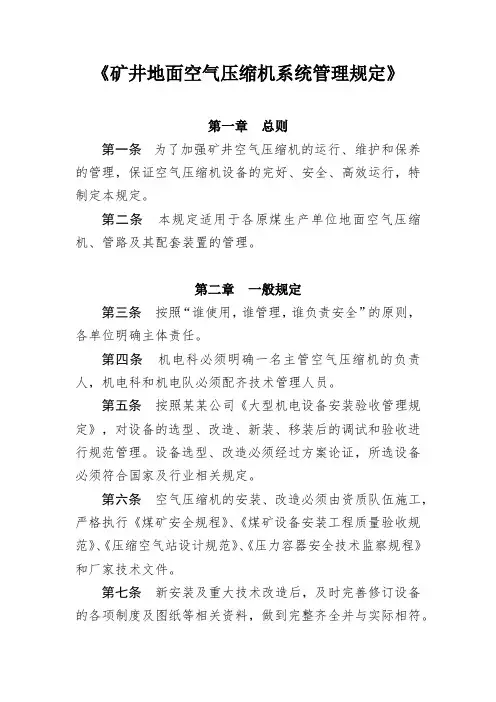 《矿井地面空气压缩机系统管理规定》

第一章 总则

第一条 为了加强矿井空气压缩机的运行、维护和保养的管理，保证空气压缩机设备的完好、安全、高效运行，特制定本规定。

第二条 本规定适用于各原煤生产单位地面空气压缩机、管路及其配套装置的管理。

第二章 一般规定

第三条 按照“谁使用，谁管理，谁负责安全”的原则，各单位明确主体责任。

第四条 机电科必须明确一名主管空气压缩机的负责人，机电科和机电队必须配齐技术管理人员。

第五条 按照某某公司《大型机电设备安装验收管理规定》，对设备的选型、改造、新装、移装后的调试和验收进行规范管理。设备选型、改造必须经过方案论证，所选设备必须符合国家及行业相关规定。

第六条 空气压缩机的安装、改造必须由资质队伍施工，严格执行《煤矿安全规程》、《煤矿设备安装工程质量验收规范》、《压缩空气站设计规范》、《压力容器安全技术监察规程》和厂家技术文件。

第七条 新安装及重大技术改造后，及时完善修订设备的各项制度及图纸等相关资料，做到完整齐全并与实际相符。